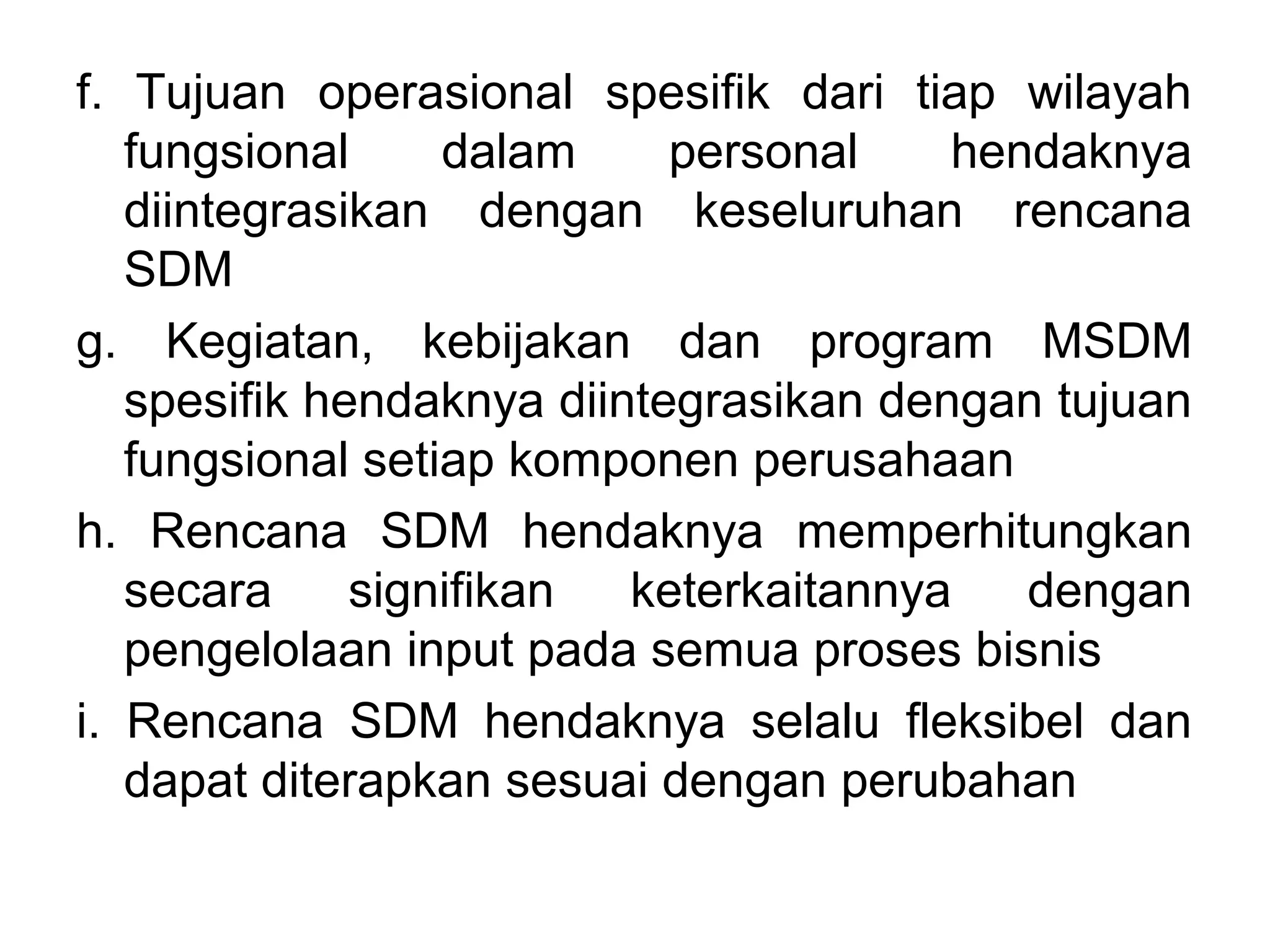 f. Tujuan operasional spesifik dari tiap wilayah fungsional dalam personal hendaknya diintegrasikan dengan keseluruhan rencana SDM

g. Kegiatan, kebijakan dan program MSDM spesifik hendaknya diintegrasikan dengan tujuan fungsional setiap komponen perusahaan

h. Rencana SDM hendaknya memperhitungkan secara signifikan keterkaitannya dengan pengelolaan input pada semua proses bisnis

i. Rencana SDM hendaknya selalu fleksibel dan dapat diterapkan sesuai dengan perubahan